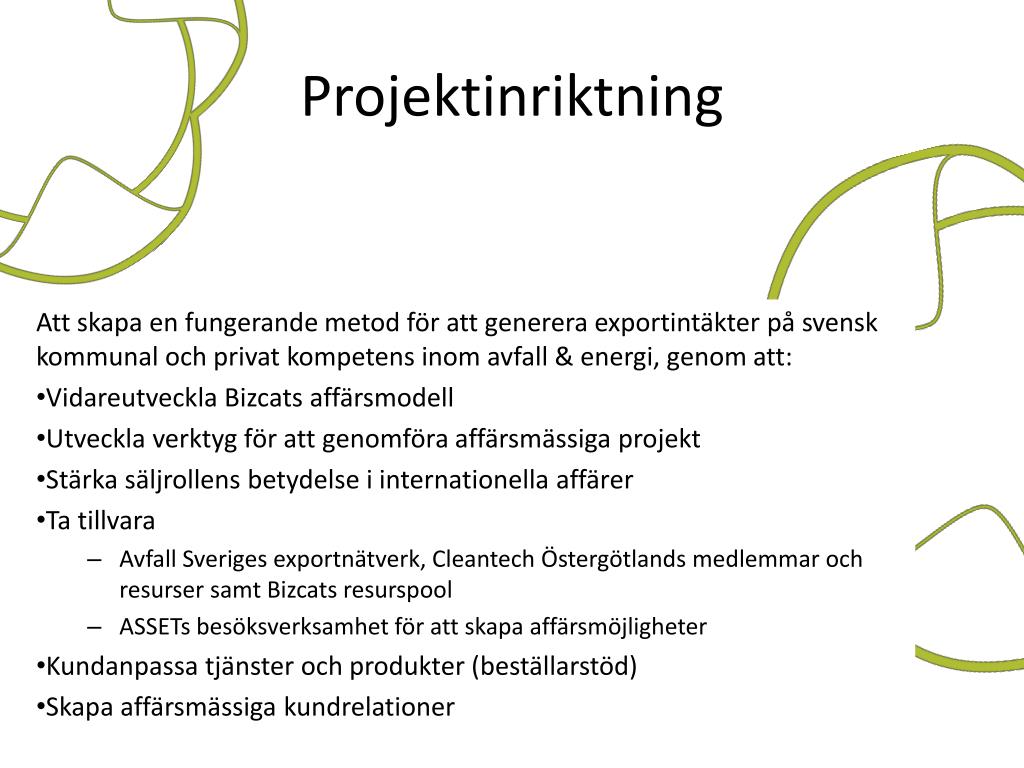 Projektinriktning

Att skapa en fungerande metod för att generera exportintäkter på svensk kommunal och privat kompetens inom avfall & energi, genom att:

•Vidareutveckla Bizcats affärsmodell

•Utveckla verktyg för att genomföra affärsmässiga projekt

•Stärka säljrollens betydelse i internationella affärer

•Ta tillvara

– Avfall Sveriges exportnätverk, Cleantech Östergötlands medlemmar och resurser samt Bizcats resurspool

– ASSETs besöksverksamhet för att skapa affärsmöjligheter

•Kundanpassa tjänster och produkter (beställarstöd)

•Skapa affärsmässiga kundrelationer